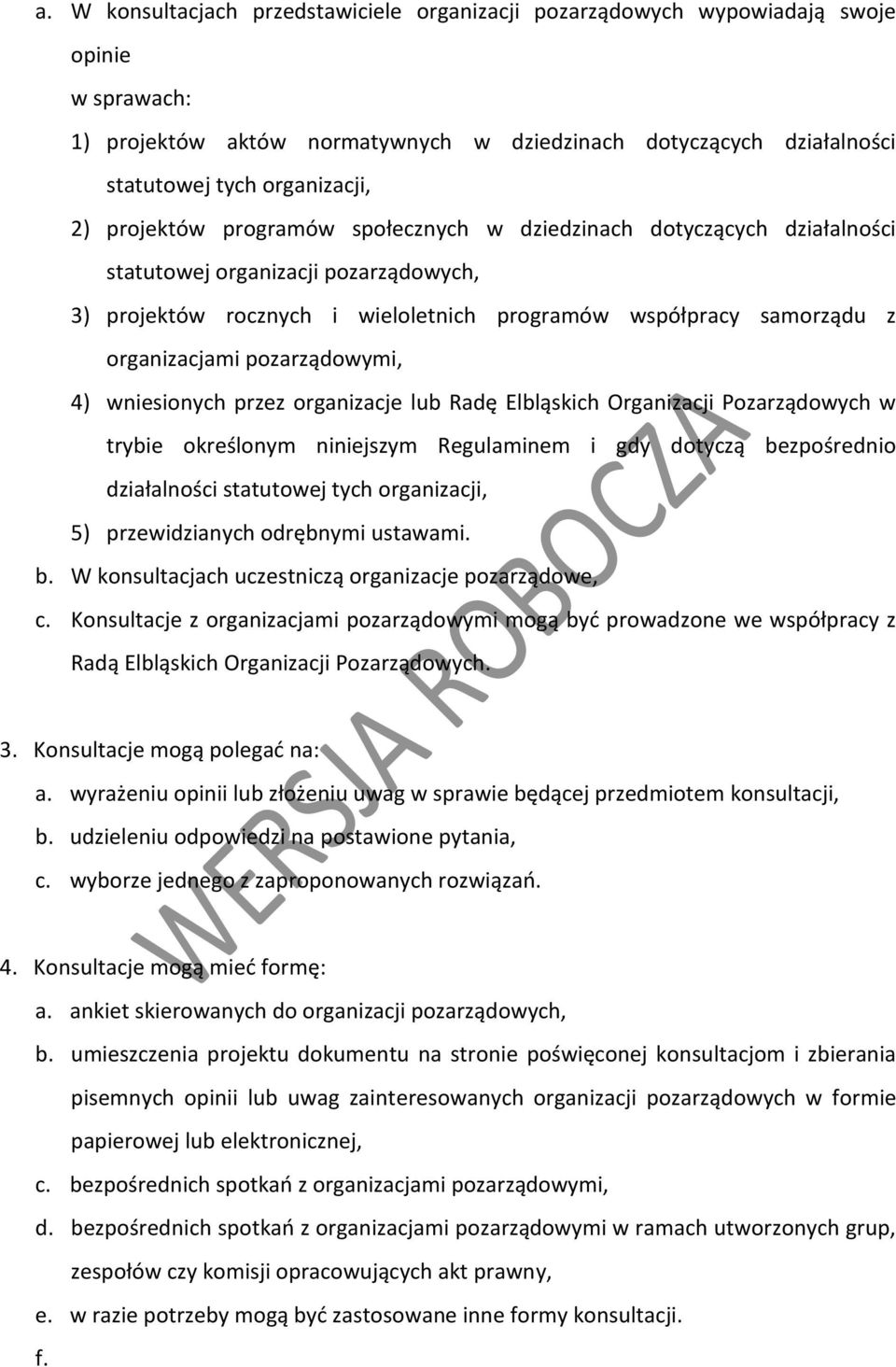 a. W konsultacjach przedstawiciele organizacji pozarządowych wypowiadają swoje opinie
w sprawach:
1) projektów aktów normatywnych w dziedzinach dotyczących działalności statutowej tych organizacji,
2) projektów programów społecznych w dziedzinach dotyczących działalności statutowej organizacji pozarządowych,
3) projektów rocznych i wieloletnich programów współpracy samorządu z organizacjami pozarządowymi,
4) wniesionych przez organizacje lub Radę Elbląskich Organizacji Pozarządowych w trybie określonym niniejszym Regulaminem i gdy dotyczą bezpośrednio działalności statutowej tych organizacji,
5) przewidzianych odrębnymi ustawami.
b. W konsultacjach uczestniczą organizacje pozarządowe,
c. Konsultacje z organizacjami pozarządowymi mogą być prowadzone we współpracy z Radą Elbląskich Organizacji Pozarządowych.

3. Konsultacje mogą polegać na:
a. wyrażeniu opinii lub złożeniu uwag w sprawie będącej przedmiotem konsultacji,
b. udzieleniu odpowiedzi na postawione pytania,
c. wyborze jednego z zaproponowanych rozwiązań.

4. Konsultacje mogą mieć formę:
a. ankiet skierowanych do organizacji pozarządowych,
b. umieszczenia projektu dokumentu na stronie poświęconej konsultacjom i zbierania pisemnych opinii lub uwag zainteresowanych organizacji pozarządowych w formie papierowej lub elektronicznej,
c. bezpośrednich spotkań z organizacjami pozarządowymi,
d. bezpośrednich spotkań z organizacjami pozarządowymi w ramach utworzonych grup, zespołów czy komisji opracowujących akt prawny,
e. w razie potrzeby mogą być zastosowane inne formy konsultacji.
f.

WERSJA ROBOCZA